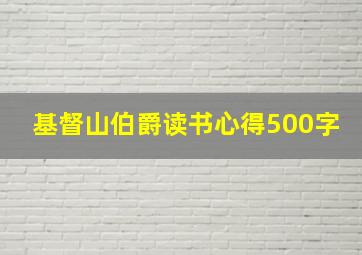 基督山伯爵读书心得500字